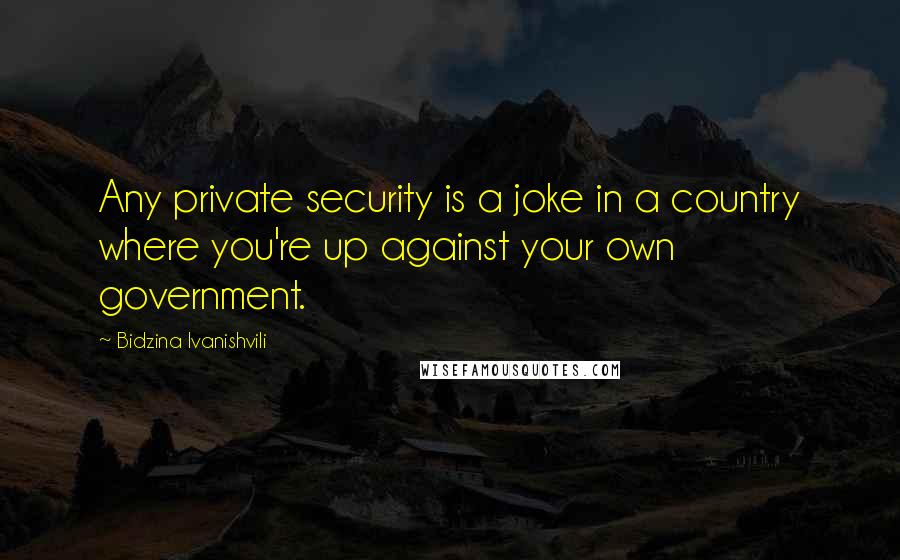 Any private security is a joke in a country where you're up against your own government.

~ Bidzina Ivanishvili

WISEFAMOUSQUOTES.COM